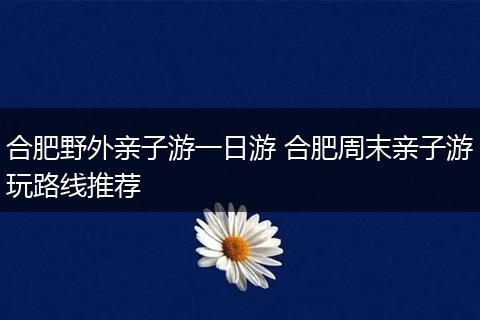 合肥野外亲子游一日游 合肥周末亲子游玩路线推荐